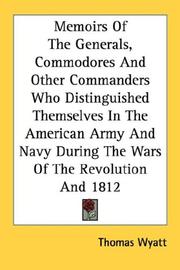 Memoirs Of The Generals, Commodores And Other Commanders Who Distinguished Themselves In The American Army And Navy During The Wars Of The Revolution And 1812

Thomas Wyatt